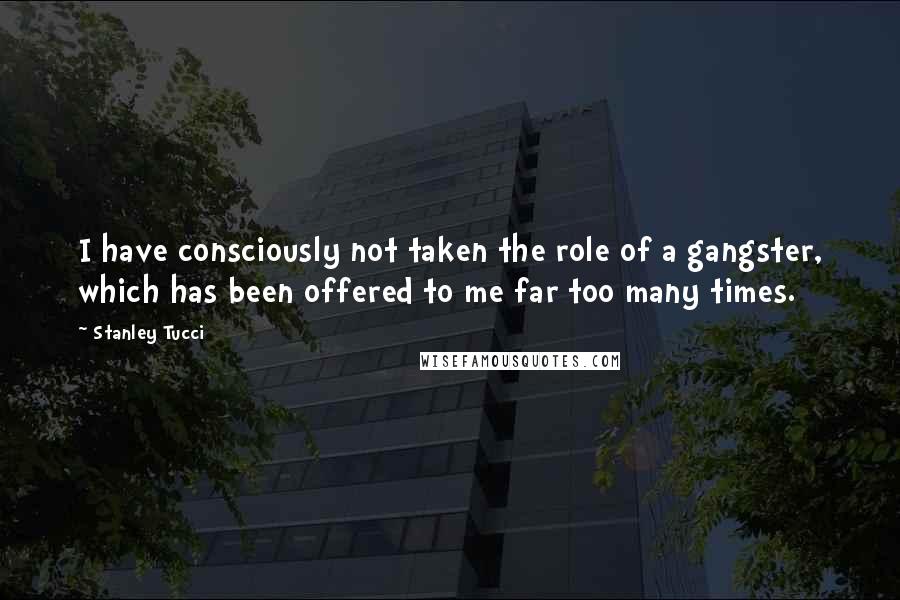 I have consciously not taken the role of a gangster, which has been offered to me far too many times.

~ Stanley Tucci

WISEFAMOUSQUOTES.COM